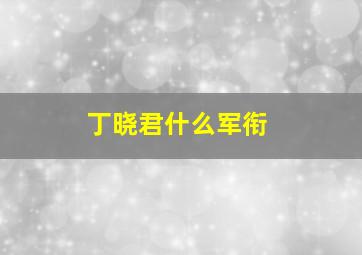 丁晓君什么军衔